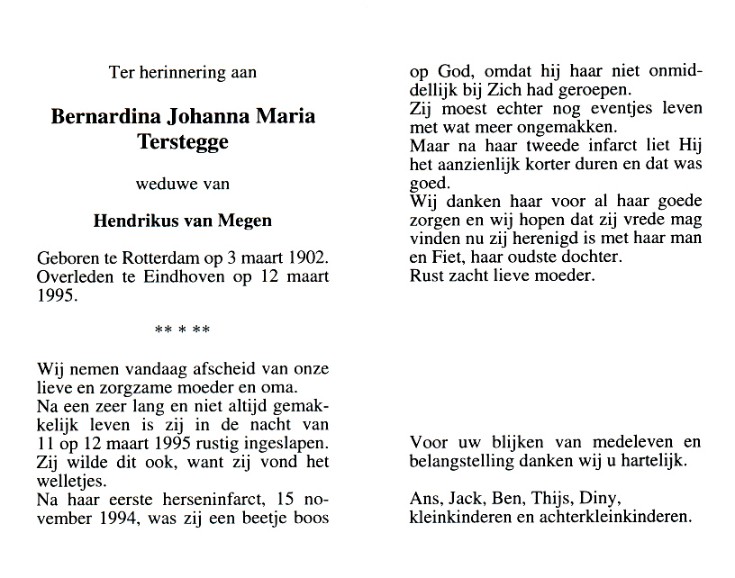 Ter herinnering aan

Bernardina Johanna Maria Terstegge

weduwe van

Hendrikus van Megen

Geboren te Rotterdam op 3 maart 1902.
Overleden te Eindhoven op 12 maart 1995.

** * **

Wij nemen vandaag afscheid van onze lieve en zorgzame moeder en oma.
Na een zeer lang en niet altijd gemakkelijk leven is zij in de nacht van 11 op 12 maart 1995 rustig ingeslapen.
Zij wilde dit ook, want zij vond het welletjes.
Na haar eerste herseninfarct, 15 november 1994, was zij een beetje boos op God, omdat hij haar niet onmiddellijk bij Zich had geroepen.
Zij moest echter nog eventjes leven met wat meer ongemakken.
Maar na haar tweede infarct liet Hij het aanzienlijk korter duren en dat was goed.
Wij danken haar voor al haar goede zorgen en wij hopen dat zij vrede mag vinden nu zij herenigd is met haar man en Fiet, haar oudste dochter.
Rust zacht lieve moeder.

Voor uw blijken van medeleven en belangstelling danken wij u hartelijk.

Ans, Jack, Ben, Thijs, Diny,
kleinkinderen en achterkleinkinderen.